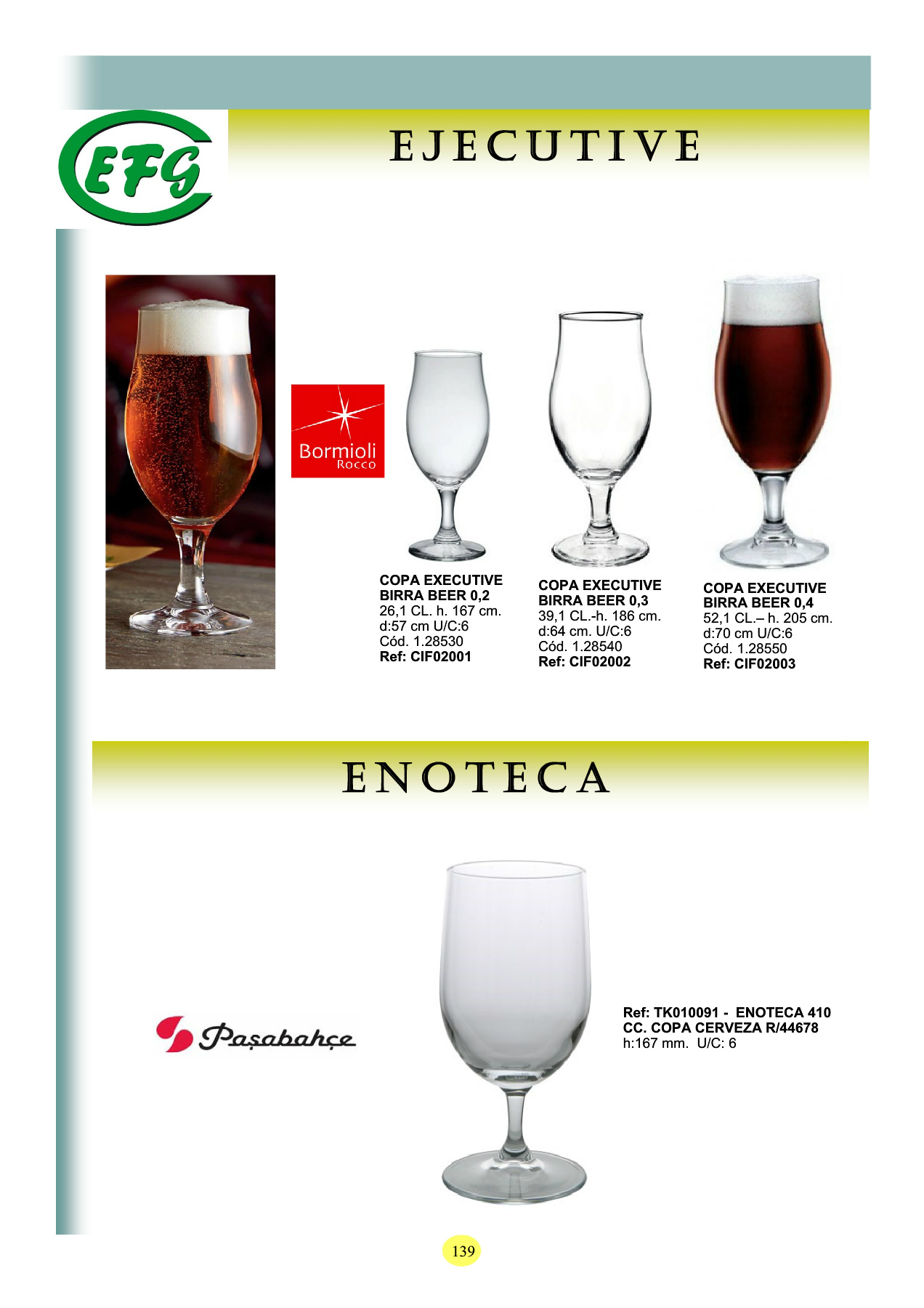 EFG

EJECUTIVE

Bormioli
Rocco

COPA EXECUTIVE
BIRRA BEER 0,2
26,1 CL. h. 167 cm.
d:57 cm U/C:6
Cód. 1.28530
Ref: CIF02001

COPA EXECUTIVE
BIRRA BEER 0,3
39,1 CL.-h. 186 cm.
d:64 cm. U/C:6
Cód. 1.28540
Ref: CIF02002

COPA EXECUTIVE
BIRRA BEER 0,4
52,1 CL.– h. 205 cm.
d:70 cm U/C:6
Cód. 1.28550
Ref: CIF02003

ENOTECA

Paşabahçe

Ref: TK010091 - ENOTECA 410
CC. COPA CERVEZA R/44678
h:167 mm. U/C: 6

139